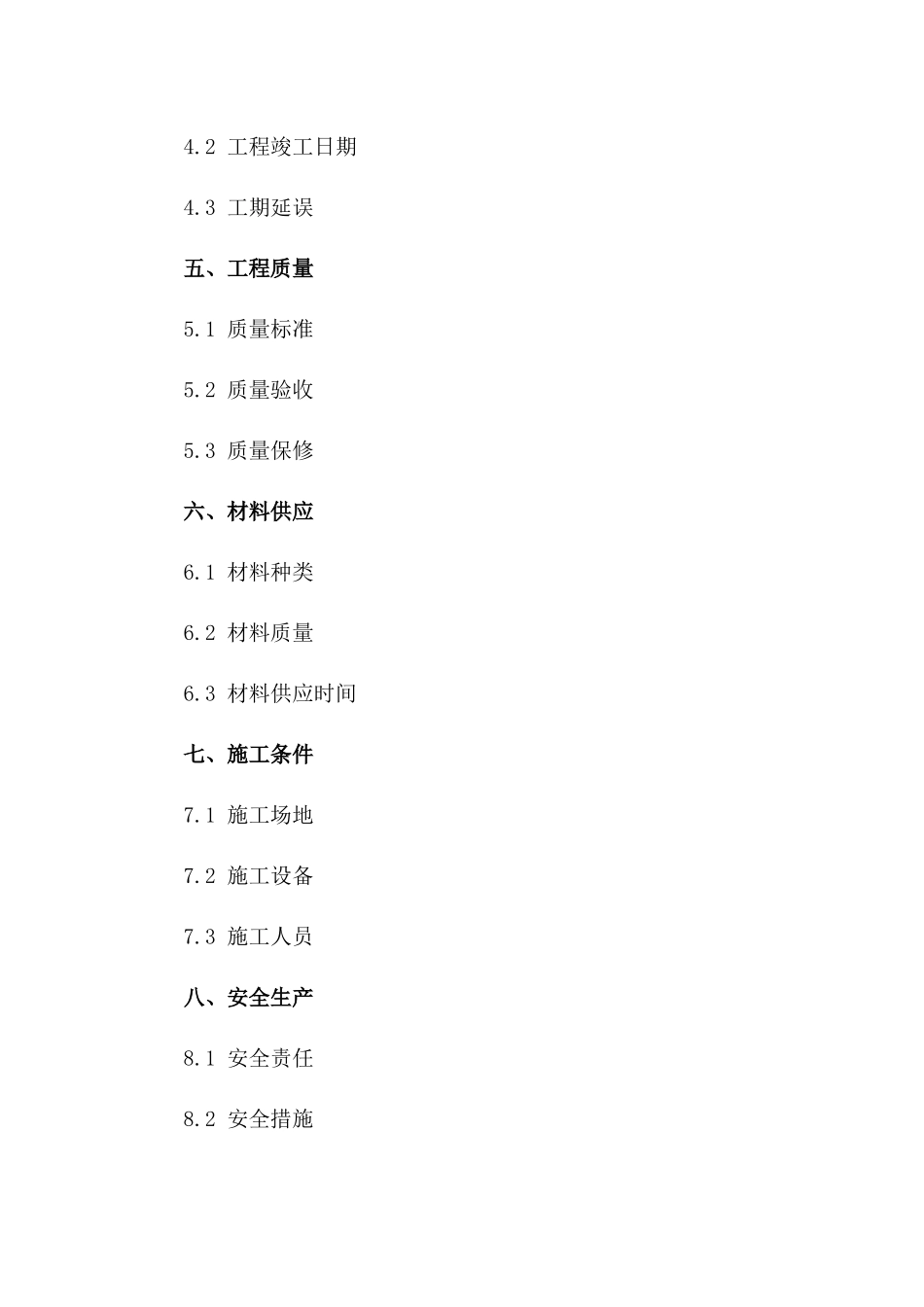 4.2 工程竣工日期

4.3 工期延误

五、工程质量

5.1 质量标准

5.2 质量验收

5.3 质量保修

六、材料供应

6.1 材料种类

6.2 材料质量

6.3 材料供应时间

七、施工条件

7.1 施工场地

7.2 施工设备

7.3 施工人员

八、安全生产

8.1 安全责任

8.2 安全措施